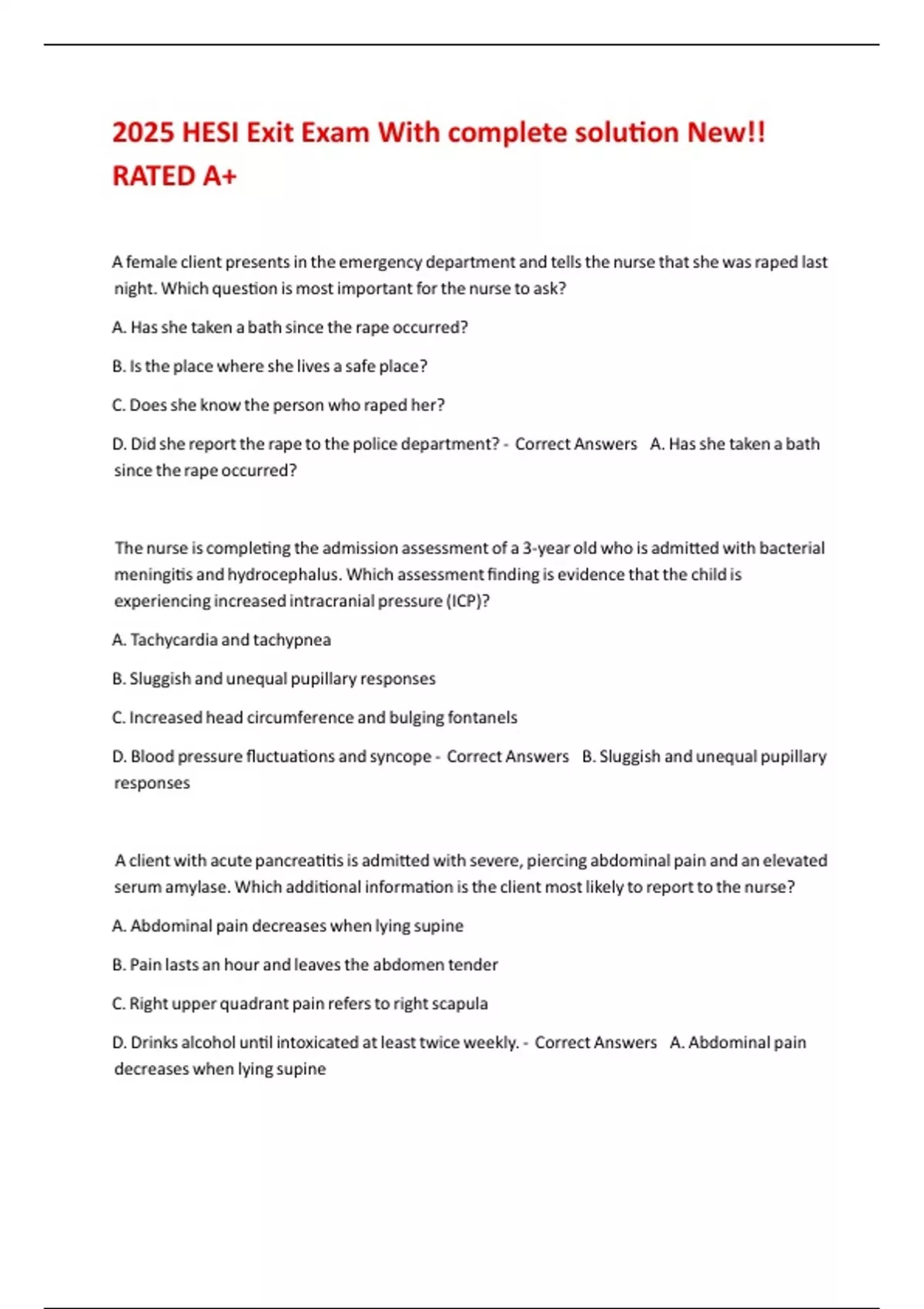 2025 HESI Exit Exam With complete solution New!! RATED A+

A female client presents in the emergency department and tells the nurse that she was raped last night. Which question is most important for the nurse to ask?

A. Has she taken a bath since the rape occurred?

B. Is the place where she lives a safe place?

C. Does she know the person who raped her?

D. Did she report the rape to the police department? - Correct Answers A. Has she taken a bath since the rape occurred?

The nurse is completing the admission assessment of a 3-year old who is admitted with bacterial meningitis and hydrocephalus. Which assessment finding is evidence that the child is experiencing increased intracranial pressure (ICP)?

A. Tachycardia and tachypnea

B. Sluggish and unequal pupillary responses

C. Increased head circumference and bulging fontanels

D. Blood pressure fluctuations and syncope - Correct Answers B. Sluggish and unequal pupillary responses

A client with acute pancreatitis is admitted with severe, piercing abdominal pain and an elevated serum amylase. Which additional information is the client most likely to report to the nurse?

A. Abdominal pain decreases when lying supine

B. Pain lasts an hour and leaves the abdomen tender

C. Right upper quadrant pain refers to right scapula

D. Drinks alcohol until intoxicated at least twice weekly. - Correct Answers A. Abdominal pain decreases when lying supine